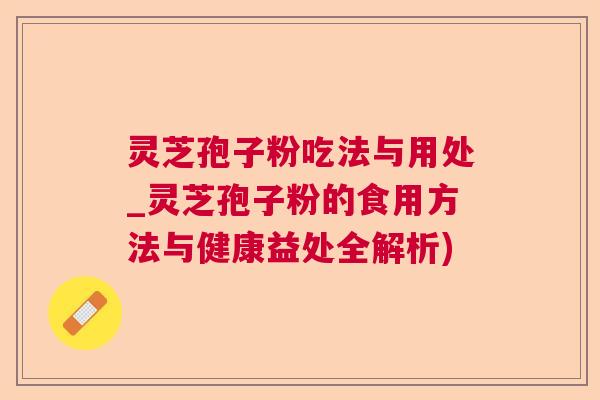 灵芝孢子粉吃法与用处_灵芝孢子粉的食用方法与健康益处全解析)